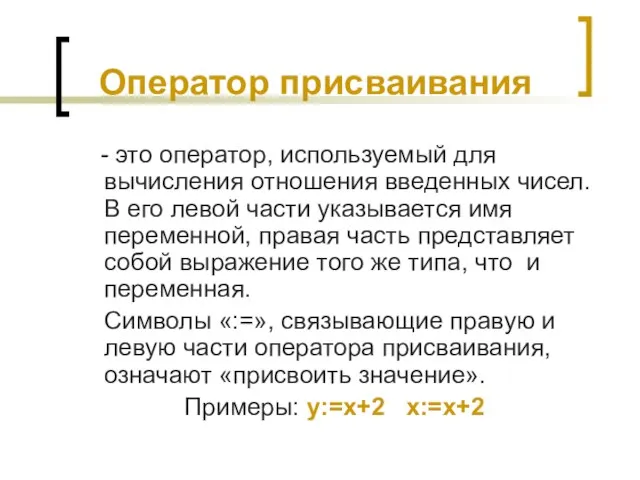 Оператор присваивания

- это оператор, используемый для вычисления отношения введенных чисел. В его левой части указывается имя переменной, правая часть представляет собой выражение того же типа, что и переменная.

Символы «:=», связывающие правую и левую части оператора присваивания, означают «присвоить значение».

Примеры: y:=x+2 x:=x+2